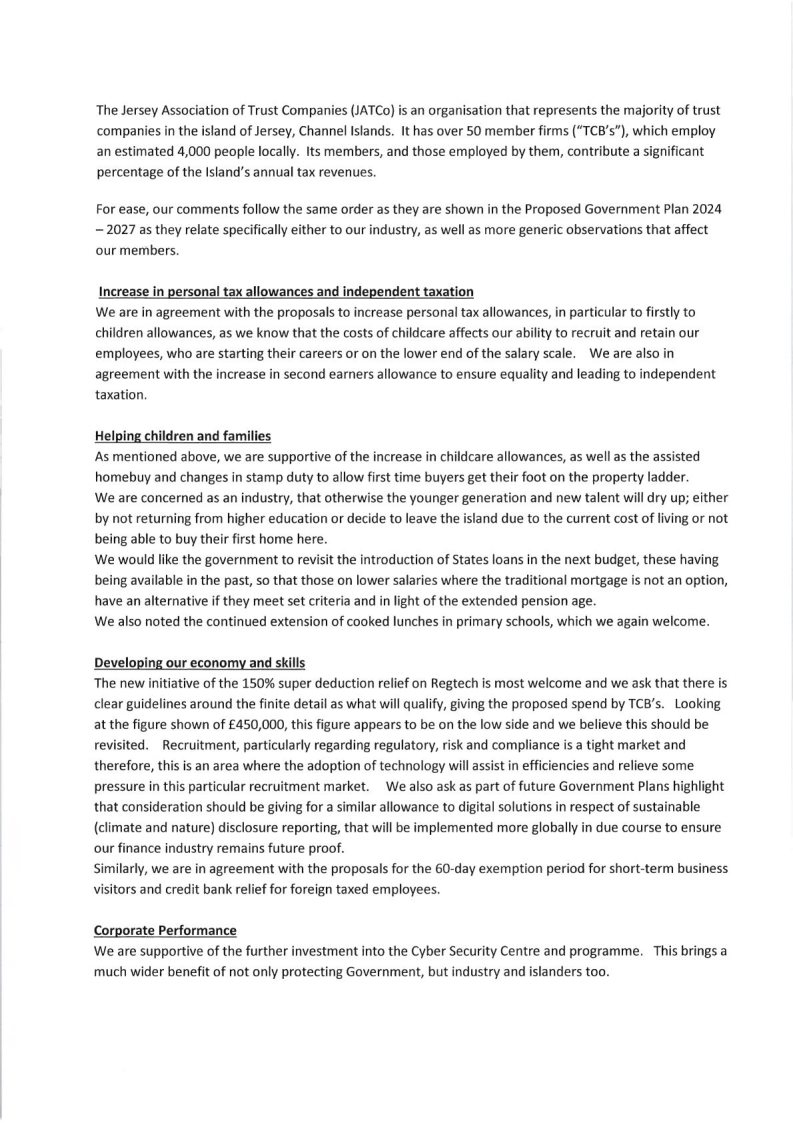 The Jersey Association of Trust Companies (JATCo) is an organisation that represents the majority of trust companies in the island of Jersey, Channel Islands. It has over 50 member firms ("TCB's"), which employ an estimated 4,000 people locally. Its members, and those employed by them, contribute a significant percentage of the Island's annual tax revenues.

For ease, our comments follow the same order as they are shown in the Proposed Government Plan 2024 – 2027 as they relate specifically either to our industry, as well as more generic observations that affect our members.

Increase in personal tax allowances and independent taxation
We are in agreement with the proposals to increase personal tax allowances, in particular to firstly to children allowances, as we know that the costs of childcare affects our ability to recruit and retain our employees, who are starting their careers or on the lower end of the salary scale. We are also in agreement with the increase in second earners allowance to ensure equality and leading to independent taxation.

Helping children and families
As mentioned above, we are supportive of the increase in childcare allowances, as well as the assisted homebuy and changes in stamp duty to allow first time buyers get their foot on the property ladder.
We are concerned as an industry, that otherwise the younger generation and new talent will dry up; either by not returning from higher education or decide to leave the island due to the current cost of living or not being able to buy their first home here.
We would like the government to revisit the introduction of States loans in the next budget, these having being available in the past, so that those on lower salaries where the traditional mortgage is not an option, have an alternative if they meet set criteria and in light of the extended pension age.
We also noted the continued extension of cooked lunches in primary schools, which we again welcome.

Developing our economy and skills
The new initiative of the 150% super deduction relief on Regtech is most welcome and we ask that there is clear guidelines around the finite detail as what will qualify, giving the proposed spend by TCB's. Looking at the figure shown of £450,000, this figure appears to be on the low side and we believe this should be revisited. Recruitment, particularly regarding regulatory, risk and compliance is a tight market and therefore, this is an area where the adoption of technology will assist in efficiencies and relieve some pressure in this particular recruitment market. We also ask as part of future Government Plans highlight that consideration should be giving for a similar allowance to digital solutions in respect of sustainable (climate and nature) disclosure reporting, that will be implemented more globally in due course to ensure our finance industry remains future proof.
Similarly, we are in agreement with the proposals for the 60-day exemption period for short-term business visitors and credit bank relief for foreign taxed employees.

Corporate Performance
We are supportive of the further investment into the Cyber Security Centre and programme. This brings a much wider benefit of not only protecting Government, but industry and islanders too.